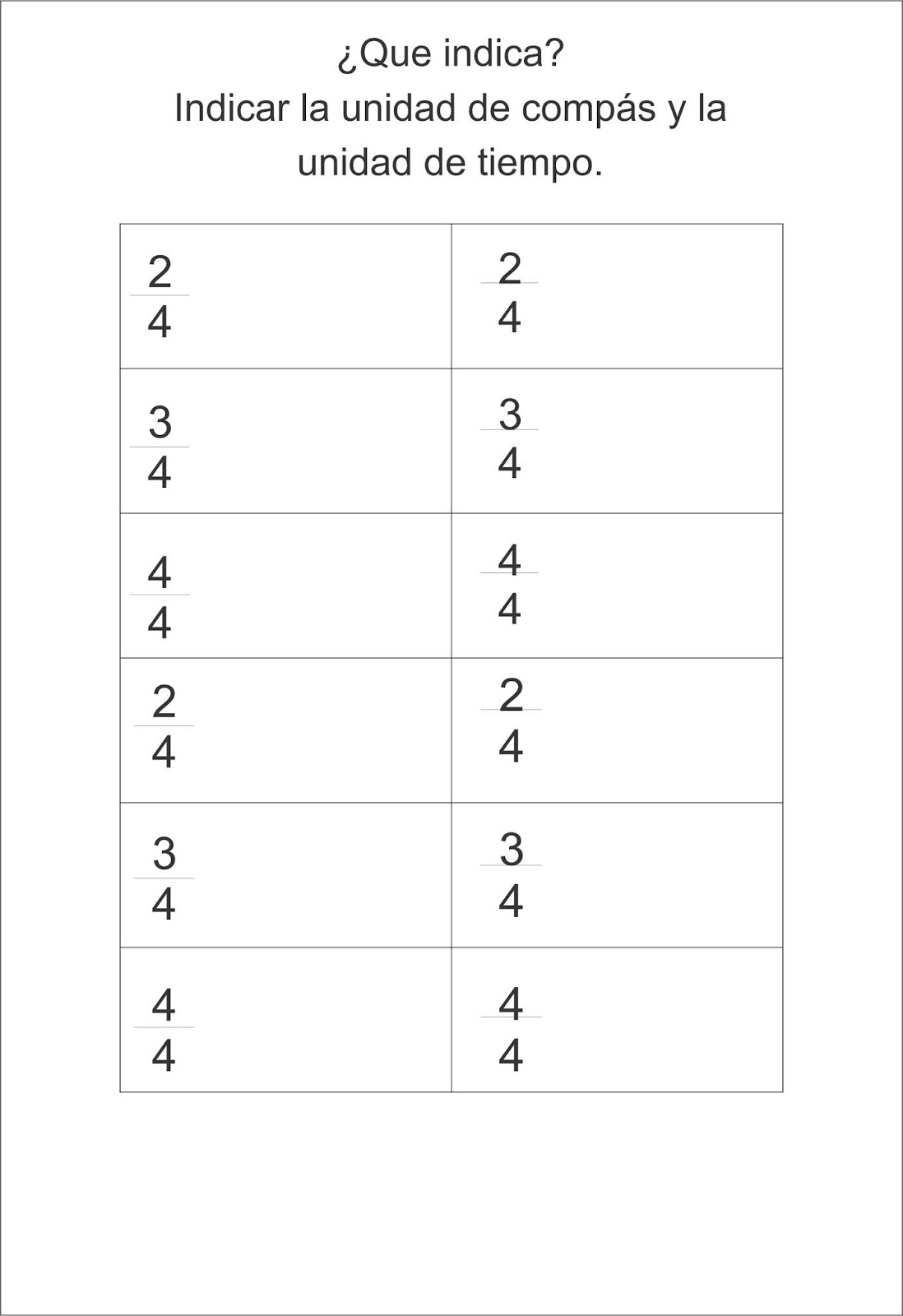 ¿Que indica?
Indicar la unidad de compás y la unidad de tiempo.

| $\frac{2}{4}$ | $\frac{2}{4}$ |
|---|---|
| $\frac{3}{4}$ | $\frac{3}{4}$ |
| $\frac{4}{4}$ | $\frac{4}{4}$ |
| $\frac{2}{4}$ | $\frac{2}{4}$ |
| $\frac{3}{4}$ | $\frac{3}{4}$ |
| $\frac{4}{4}$ | $\frac{4}{4}$ |